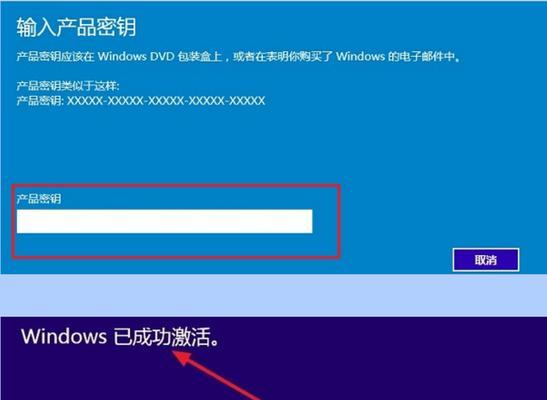 输入产品密钥

产品密钥应该在 Windows DVD 包装盒上，或者在表明你购买了 Windows 的电子邮件中。

产品密钥类似于这样:
产品密钥: XXXXX-XXXXX-XXXXX-XXXXX-XXXXX

产品密钥

取消

Windows 已成功激活。